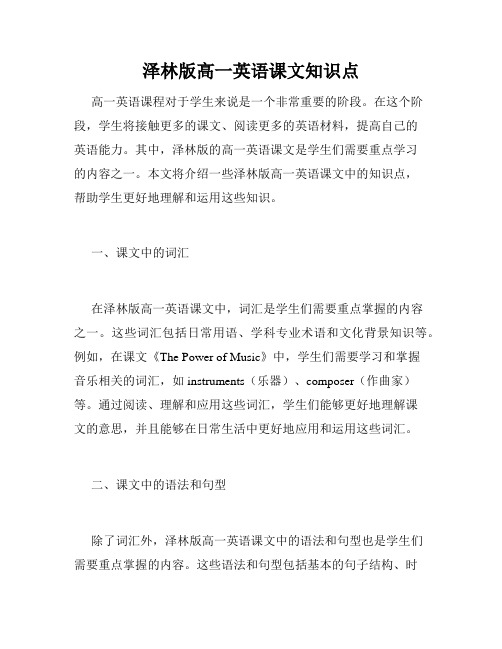 泽林版高一英语课文知识点

高一英语课程对于学生来说是一个非常重要的阶段。在这个阶段，学生将接触更多的课文、阅读更多的英语材料，提高自己的英语能力。其中，泽林版的高一英语课文是学生们需要重点学习的内容之一。本文将介绍一些泽林版高一英语课文中的知识点，帮助学生更好地理解和运用这些知识。

一、课文中的词汇

在泽林版高一英语课文中，词汇是学生们需要重点掌握的内容之一。这些词汇包括日常用语、学科专业术语和文化背景知识等。例如，在课文《The Power of Music》中，学生们需要学习和掌握音乐相关的词汇，如 instruments（乐器）、composer（作曲家）等。通过阅读、理解和应用这些词汇，学生们能够更好地理解课文的意思，并且能够在日常生活中更好地应用和运用这些词汇。

二、课文中的语法和句型

除了词汇外，泽林版高一英语课文中的语法和句型也是学生们需要重点掌握的内容。这些语法和句型包括基本的句子结构、时